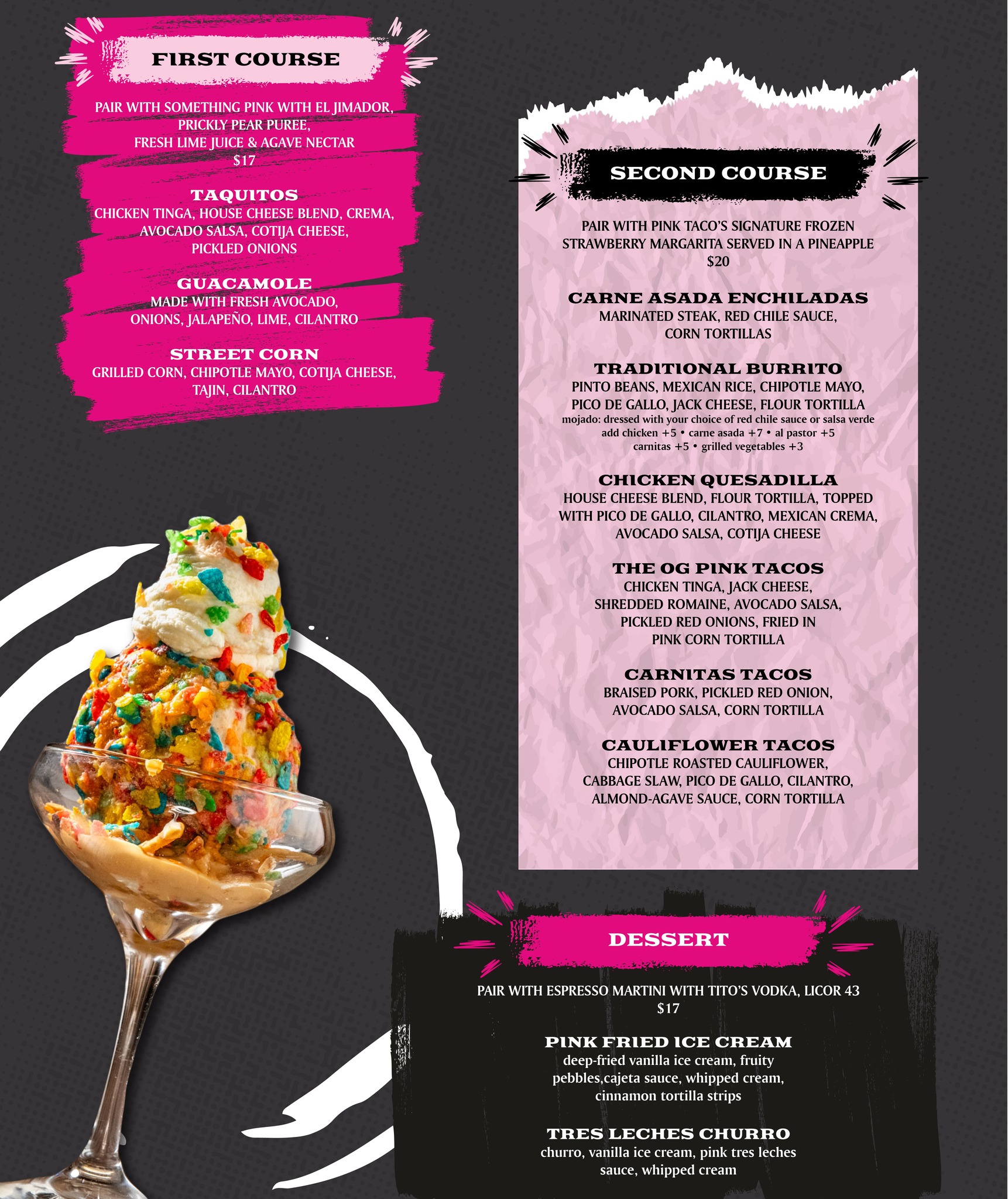 FIRST COURSE

PAIR WITH SOMETHING PINK WITH EL JIMADOR, PRICKLY PEAR PUREE, FRESH LIME JUICE & AGAVE NECTAR
$17

TAQUITOS
CHICKEN TINGA, HOUSE CHEESE BLEND, CREMA, AVOCADO SALSA, COTIJA CHEESE, PICKLED ONIONS

GUACAMOLE
MADE WITH FRESH AVOCADO, ONIONS, JALAPEÑO, LIME, CILANTRO

STREET CORN
GRILLED CORN, CHIPOTLE MAYO, COTIJA CHEESE, TAJIN, CILANTRO

SECOND COURSE

PAIR WITH PINK TACO'S SIGNATURE FROZEN STRAWBERRY MARGARITA SERVED IN A PINEAPPLE
$20

CARNE ASADA ENCHILADAS
MARINATED STEAK, RED CHILE SAUCE, CORN TORTILLAS

TRADITIONAL BURRITO
PINTO BEANS, MEXICAN RICE, CHIPOTLE MAYO, PICO DE GALLO, JACK CHEESE, FLOUR TORTILLA
mojado: dressed with your choice of red chile sauce or salsa verde
add chicken +5 • carne asada +7 • al pastor +5
carnitas +5 • grilled vegetables +3

CHICKEN QUESADILLA
HOUSE CHEESE BLEND, FLOUR TORTILLA, TOPPED WITH PICO DE GALLO, CILANTRO, MEXICAN CREMA, AVOCADO SALSA, COTIJA CHEESE

THE OG PINK TACOS
CHICKEN TINGA, JACK CHEESE, SHREDDED ROMAINE, AVOCADO SALSA, PICKLED RED ONIONS, FRIED IN PINK CORN TORTILLA

CARNITAS TACOS
BRAISED PORK, PICKLED RED ONION, AVOCADO SALSA, CORN TORTILLA

CAULIFLOWER TACOS
CHIPOTLE ROASTED CAULIFLOWER, CABBAGE SLAW, PICO DE GALLO, CILANTRO, ALMOND-AGAVE SAUCE, CORN TORTILLA

DESSERT

PAIR WITH ESPRESSO MARTINI WITH TITO'S VODKA, LICOR 43
$17

PINK FRIED ICE CREAM
deep-fried vanilla ice cream, fruity pebbles,cajeta sauce, whipped cream, cinnamon tortilla strips

TRES LECHES CHURRO
churro, vanilla ice cream, pink tres leches sauce, whipped cream